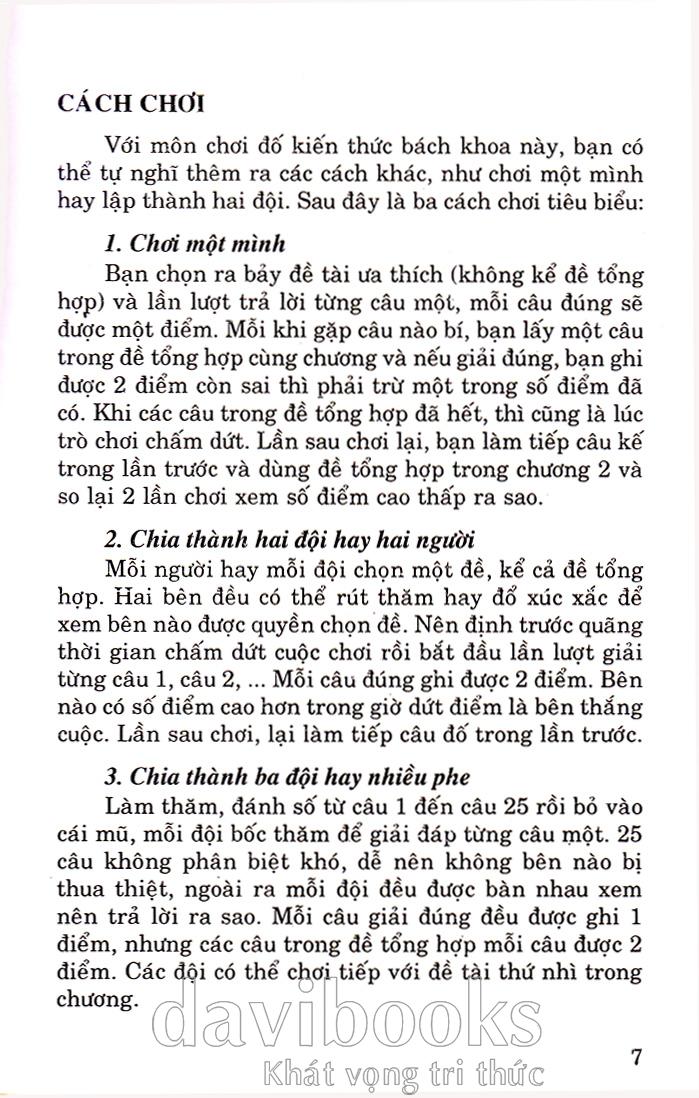 CÁCH CHƠI

Với môn chơi đố kiến thức bách khoa này, bạn có thể tự nghĩ thêm ra các cách khác, như chơi một mình hay lập thành hai đội. Sau đây là ba cách chơi tiêu biểu:

1. Chơi một mình

Bạn chọn ra bảy đề tài ưa thích (không kể đề tổng hợp) và lần lượt trả lời từng câu một, mỗi câu đúng sẽ được một điểm. Mỗi khi gặp câu nào bí, bạn lấy một câu trong đề tổng hợp cùng chương và nếu giải đúng, bạn ghi được 2 điểm còn sai thì phải trừ một trong số điểm đã có. Khi các câu trong đề tổng hợp đã hết, thì cũng là lúc trò chơi chấm dứt. Lần sau chơi lại, bạn làm tiếp câu kế trong lần trước và dùng đề tổng hợp trong chương 2 và so lại 2 lần chơi xem số điểm cao thấp ra sao.

2. Chia thành hai đội hay hai người

Mỗi người hay mỗi đội chọn một đề, kể cả đề tổng hợp. Hai bên đều có thể rút thăm hay đổ xúc xắc để xem bên nào được quyền chọn đề. Nên định trước quãng thời gian chấm dứt cuộc chơi rồi bắt đầu lần lượt giải từng câu 1, câu 2, ... Mỗi câu đúng ghi được 2 điểm. Bên nào có số điểm cao hơn trong giờ dứt điểm là bên thắng cuộc. Lần sau chơi, lại làm tiếp câu đố trong lần trước.

3. Chia thành ba đội hay nhiều phe

Làm thăm, đánh số từ câu 1 đến câu 25 rồi bỏ vào cái mũ, mỗi đội bốc thăm để giải đáp từng câu một. 25 câu không phân biệt khó, dễ nên không bên nào bị thua thiệt, ngoài ra mỗi đội đều được bàn nhau xem nên trả lời ra sao. Mỗi câu giải đúng đều được ghi 1 điểm, nhưng các câu trong đề tổng hợp mỗi câu được 2 điểm. Các đội có thể chơi tiếp với đề tài thứ nhì trong chương.

davibooks
Khát vọng tri thức

7